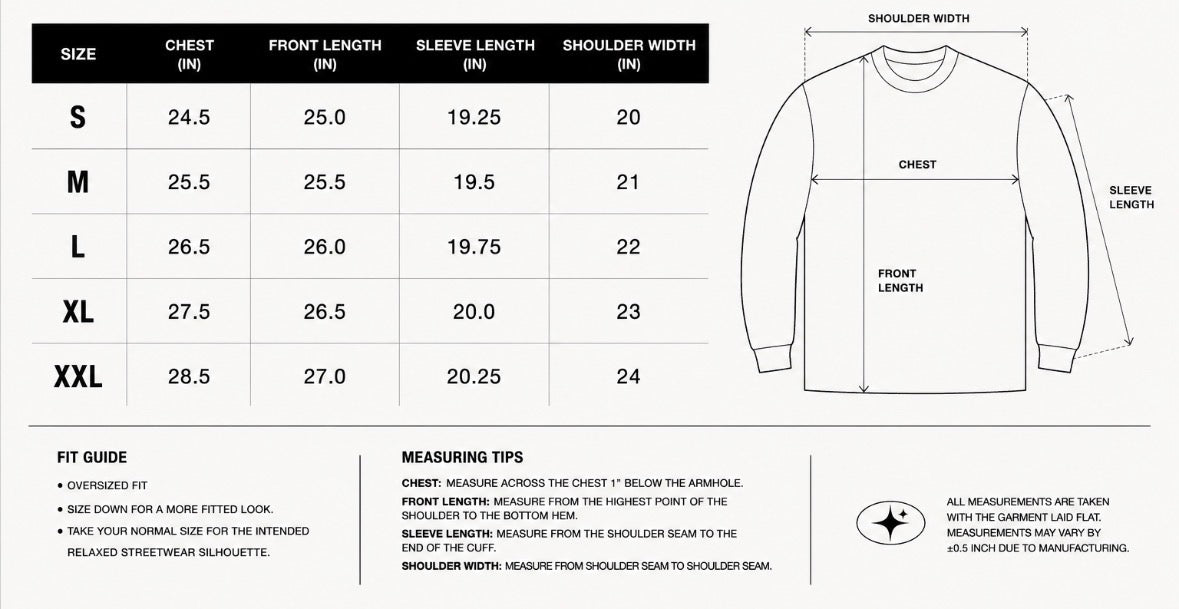 | SIZE | CHEST (IN) | FRONT LENGTH (IN) | SLEEVE LENGTH (IN) | SHOULDER WIDTH (IN) |
|---|---|---|---|---|
| S | 24.5 | 25.0 | 19.25 | 20 |
| M | 25.5 | 25.5 | 19.5 | 21 |
| L | 26.5 | 26.0 | 19.75 | 22 |
| XL | 27.5 | 26.5 | 20.0 | 23 |
| XXL | 28.5 | 27.0 | 20.25 | 24 |

SHOULDER WIDTH

CHEST

SLEEVE LENGTH

FRONT LENGTH

FIT GUIDE

• OVERSIZED FIT

• SIZE DOWN FOR A MORE FITTED LOOK.

• TAKE YOUR NORMAL SIZE FOR THE INTENDED RELAXED STREETWEAR SILHOUETTE.

MEASURING TIPS

CHEST: MEASURE ACROSS THE CHEST 1" BELOW THE ARMHOLE.

FRONT LENGTH: MEASURE FROM THE HIGHEST POINT OF THE SHOULDER TO THE BOTTOM HEM.

SLEEVE LENGTH: MEASURE FROM THE SHOULDER SEAM TO THE END OF THE CUFF.

SHOULDER WIDTH: MEASURE FROM SHOULDER SEAM TO SHOULDER SEAM.

ALL MEASUREMENTS ARE TAKEN WITH THE GARMENT LAID FLAT. MEASUREMENTS MAY VARY BY ±0.5 INCH DUE TO MANUFACTURING.